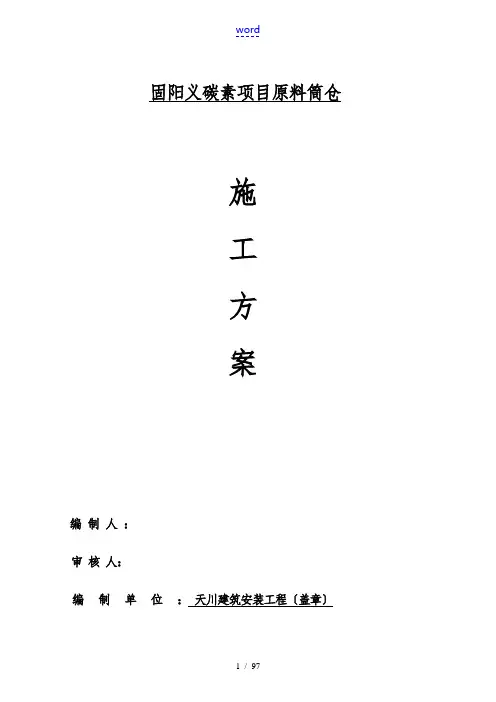 word

固阳义碳素项目原料筒仓

施

工

方

案

编制人：

审核人：

编制单位：天川建筑安装工程〔盖章〕

1 / 97